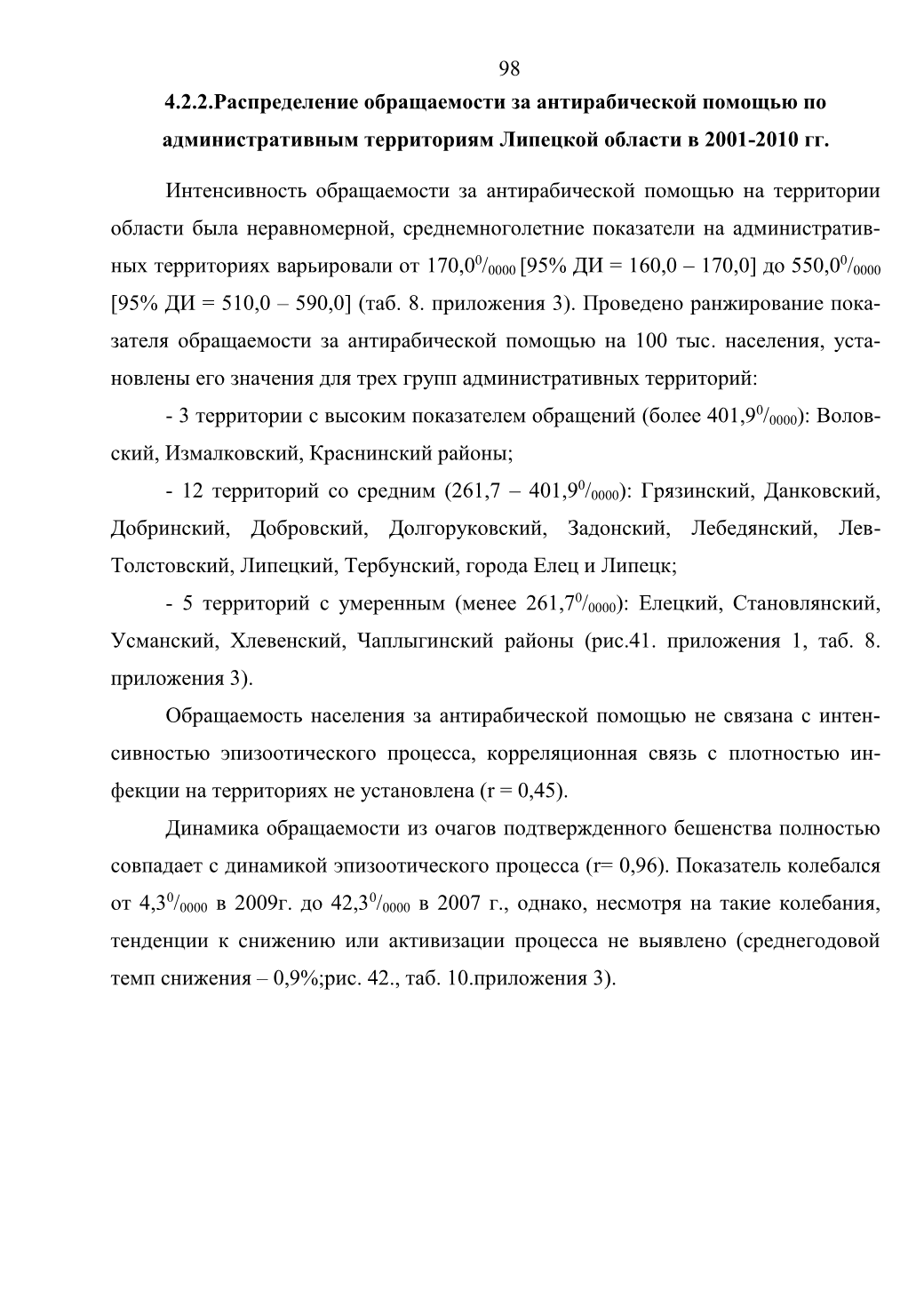 98

4.2.2.Распределение обращаемости за антирабической помощью по административным территориям Липецкой области в 2001-2010 гг.

Интенсивность обращаемости за антирабической помощью на территории области была неравномерной, среднемноголетние показатели на административных территориях варьировали от 170,0$^0/_{0000}$ [95% ДИ = 160,0 – 170,0] до 550,0$^0/_{0000}$ [95% ДИ = 510,0 – 590,0] (таб. 8. приложения 3). Проведено ранжирование показателя обращаемости за антирабической помощью на 100 тыс. населения, установлены его значения для трех групп административных территорий:

- 3 территории с высоким показателем обращений (более 401,9$^0/_{0000}$): Воловский, Измалковский, Краснинский районы;

- 12 территорий со средним (261,7 – 401,9$^0/_{0000}$): Грязинский, Данковский, Добринский, Добровский, Долгоруковский, Задонский, Лебедянский, Лев-Толстовский, Липецкий, Тербунский, города Елец и Липецк;

- 5 территорий с умеренным (менее 261,7$^0/_{0000}$): Елецкий, Становлянский, Усманский, Хлевенский, Чаплыгинский районы (рис.41. приложения 1, таб. 8. приложения 3).

Обращаемость населения за антирабической помощью не связана с интенсивностью эпизоотического процесса, корреляционная связь с плотностью инфекции на территориях не установлена (r = 0,45).

Динамика обращаемости из очагов подтвержденного бешенства полностью совпадает с динамикой эпизоотического процесса (r= 0,96). Показатель колебался от 4,3$^0/_{0000}$ в 2009г. до 42,3$^0/_{0000}$ в 2007 г., однако, несмотря на такие колебания, тенденции к снижению или активизации процесса не выявлено (среднегодовой темп снижения – 0,9%;рис. 42., таб. 10.приложения 3).